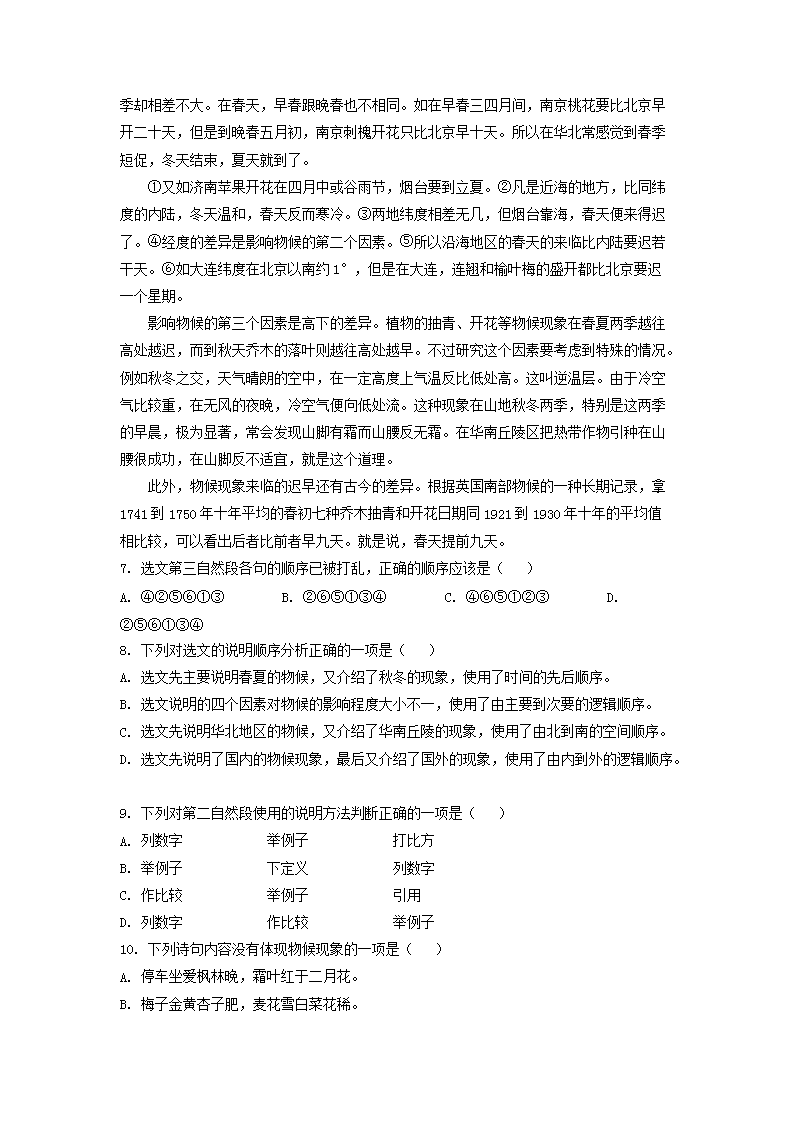 季却相差不大。在春天，早春跟晚春也不相同。如在早春三四月间，南京桃花要比北京早开二十天，但是到晚春五月初，南京刺槐开花只比北京早十天。所以在华北常感觉到春季短促，冬天结束，夏天就到了。

①又如济南苹果开花在四月中或谷雨节，烟台要到立夏。②凡是近海的地方，比同纬度的内陆，冬天温和，春天反而寒冷。③两地纬度相差无几，但烟台靠海，春天便来得迟了。④经度的差异是影响物候的第二个因素。⑤所以沿海地区的春天的来临比内陆要迟若干天。⑥如大连纬度在北京以南约1°，但是在大连，连翘和榆叶梅的盛开都比北京要迟一个星期。

影响物候的第三个因素是高下的差异。植物的抽青、开花等物候现象在春夏两季越往高处越迟，而到秋天乔木的落叶则越往高处越早。不过研究这个因素要考虑到特殊的情况。例如秋冬之交，天气晴朗的空中，在一定高度上气温反比低处高。这叫逆温层。由于冷空气比较重，在无风的夜晚，冷空气便向低处流。这种现象在山地秋冬两季，特别是这两季的早晨，极为显著，常会发现山脚有霜而山腰反无霜。在华南丘陵区把热带作物引种在山腰很成功，在山脚反不适宜，就是这个道理。

此外，物候现象来临的迟早还有古今的差异。根据英国南部物候的一种长期记录，拿1741到1750年十年平均的春初七种乔木抽青和开花日期同1921到1930年十年的平均值相比较，可以看出后者比前者早九天。就是说，春天提前九天。

7. 选文第三自然段各句的顺序已被打乱，正确的顺序应该是（    ）
A. ④②⑤⑥①③    B. ②⑥⑤①③④    C. ④⑥⑤①②③    D. ②⑤⑥①③④

8. 下列对选文的说明顺序分析正确的一项是（    ）
A. 选文先主要说明春夏的物候，又介绍了秋冬的现象，使用了时间的先后顺序。
B. 选文说明的四个因素对物候的影响程度大小不一，使用了由主要到次要的逻辑顺序。
C. 选文先说明华北地区的物候，又介绍了华南丘陵的现象，使用了由北到南的空间顺序。
D. 选文先说明了国内的物候现象，最后又介绍了国外的现象，使用了由内到外的逻辑顺序。

9. 下列对第二自然段使用的说明方法判断正确的一项是（    ）
A. 列数字    举例子    打比方
B. 举例子    下定义    列数字
C. 作比较    举例子    引用
D. 列数字    作比较    举例子

10. 下列诗句内容没有体现物候现象的一项是（    ）
A. 停车坐爱枫林晚，霜叶红于二月花。
B. 梅子金黄杏子肥，麦花雪白菜花稀。